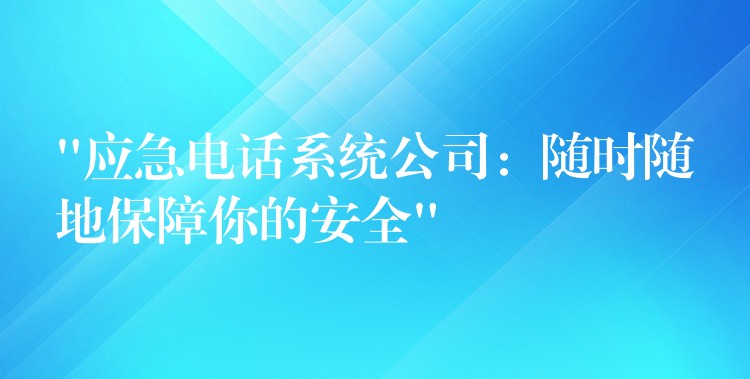 "应急电话系统公司：随时随地保障你的安全"